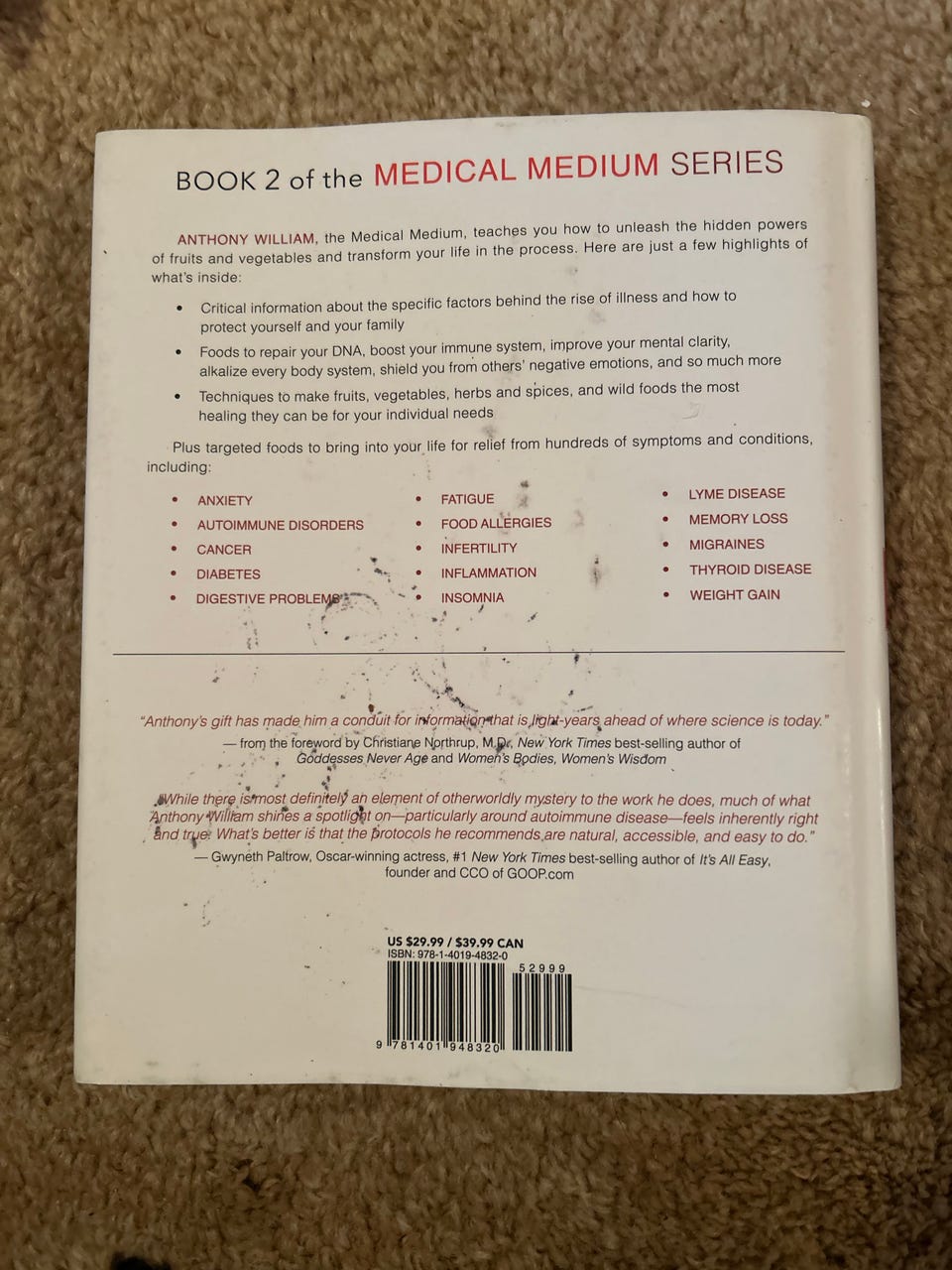 BOOK 2 of the MEDICAL MEDIUM SERIES

ANTHONY WILLIAM, the Medical Medium, teaches you how to unleash the hidden powers of fruits and vegetables and transform your life in the process. Here are just a few highlights of what's inside:

• Critical information about the specific factors behind the rise of illness and how to protect yourself and your family
• Foods to repair your DNA, boost your immune system, improve your mental clarity, alkalize every body system, shield you from others' negative emotions, and so much more
• Techniques to make fruits, vegetables, herbs and spices, and wild foods the most healing they can be for your individual needs

Plus targeted foods to bring into your life for relief from hundreds of symptoms and conditions, including:

• ANXIETY
• AUTOIMMUNE DISORDERS
• CANCER
• DIABETES
• DIGESTIVE PROBLEMS

• FATIGUE
• FOOD ALLERGIES
• INFERTILITY
• INFLAMMATION
• INSOMNIA

• LYME DISEASE
• MEMORY LOSS
• MIGRAINES
• THYROID DISEASE
• WEIGHT GAIN

"Anthony's gift has made him a conduit for information that is light-years ahead of where science is today."
— from the foreword by Christiane Northrup, M.D., New York Times best-selling author of Goddesses Never Age and Women's Bodies, Women's Wisdom

"While there is most definitely an element of otherworldly mystery to the work he does, much of what Anthony William shines a spotlight on—particularly around autoimmune disease—feels inherently right and true. What's better is that the protocols he recommends are natural, accessible, and easy to do."
— Gwyneth Paltrow, Oscar-winning actress, #1 New York Times best-selling author of It's All Easy, founder and CCO of GOOP.com

US $29.99 / $39.99 CAN
ISBN: 978-1-4019-4832-0
52999
9 781401 948320